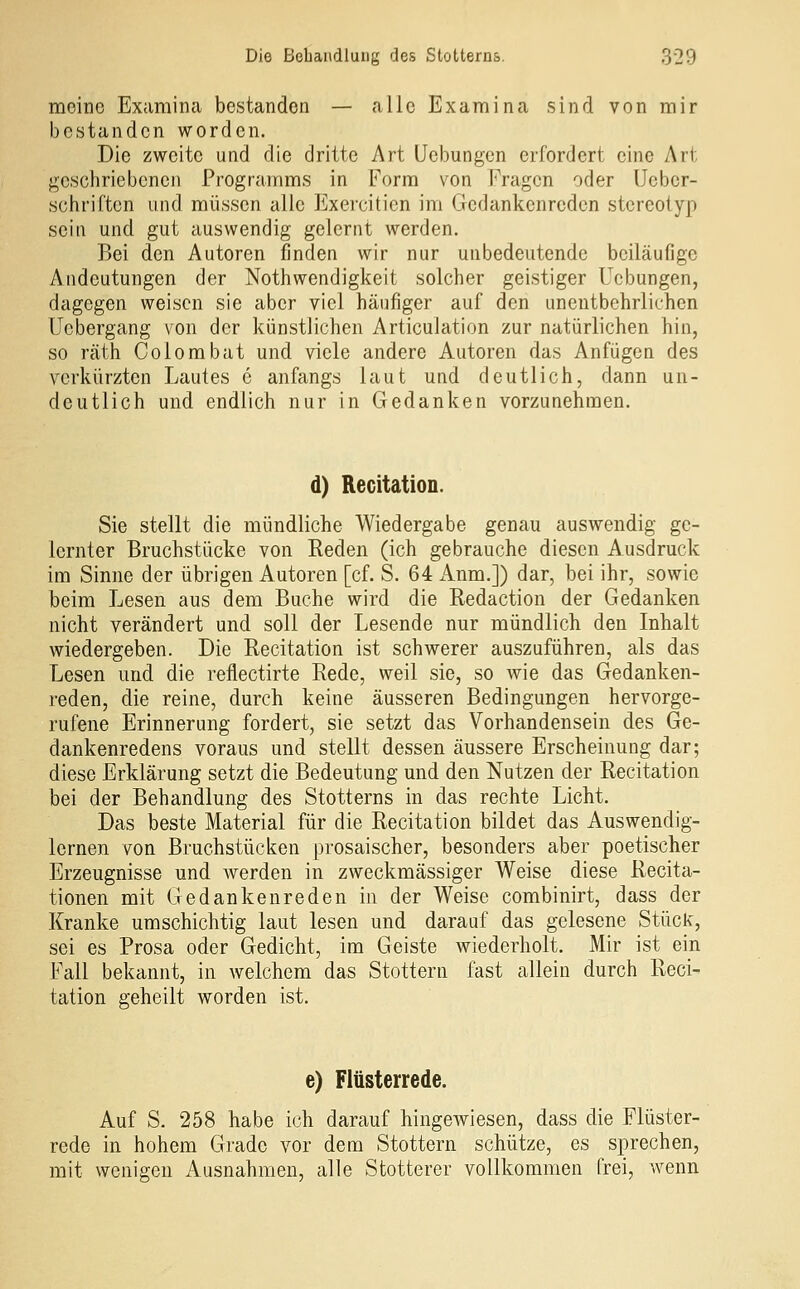 Die Behandlung des Stotterns. 329

meine Examina bestanden — alle Examina sind von mir bestanden worden.

Die zweite und die dritte Art Uebungen erfordert eine Art geschriebenen Programms in Form von Fragen oder Ueberschriften und müssen alle Exercitien im Gedankenreden stereotyp sein und gut auswendig gelernt werden.

Bei den Autoren finden wir nur unbedeutende beiläufige Andeutungen der Nothwendigkeit solcher geistiger Uebungen, dagegen weisen sie aber viel häufiger auf den unentbehrlichen Uebergang von der künstlichen Articulation zur natürlichen hin, so räth Colombat und viele andere Autoren das Anfügen des verkürzten Lautes é anfangs laut und deutlich, dann undeutlich und endlich nur in Gedanken vorzunehmen.

d) Recitation.

Sie stellt die mündliche Wiedergabe genau auswendig gelernter Bruchstücke von Reden (ich gebrauche diesen Ausdruck im Sinne der übrigen Autoren [cf. S. 64 Anm.]) dar, bei ihr, sowie beim Lesen aus dem Buche wird die Redaction der Gedanken nicht verändert und soll der Lesende nur mündlich den Inhalt wiedergeben. Die Recitation ist schwerer auszuführen, als das Lesen und die reflectirte Rede, weil sie, so wie das Gedankenreden, die reine, durch keine äusseren Bedingungen hervorgerufene Erinnerung fordert, sie setzt das Vorhandensein des Gedankenredens voraus und stellt dessen äussere Erscheinung dar; diese Erklärung setzt die Bedeutung und den Nutzen der Recitation bei der Behandlung des Stotterns in das rechte Licht.

Das beste Material für die Recitation bildet das Auswendiglernen von Bruchstücken prosaischer, besonders aber poetischer Erzeugnisse und werden in zweckmässiger Weise diese Recitationen mit Gedankenreden in der Weise combinirt, dass der Kranke umschichtig laut lesen und darauf das gelesene Stück, sei es Prosa oder Gedicht, im Geiste wiederholt. Mir ist ein Fall bekannt, in welchem das Stottern fast allein durch Recitation geheilt worden ist.

e) Flüsterrede.

Auf S. 258 habe ich darauf hingewiesen, dass die Flüsterrede in hohem Grade vor dem Stottern schütze, es sprechen, mit wenigen Ausnahmen, alle Stotterer vollkommen frei, wenn